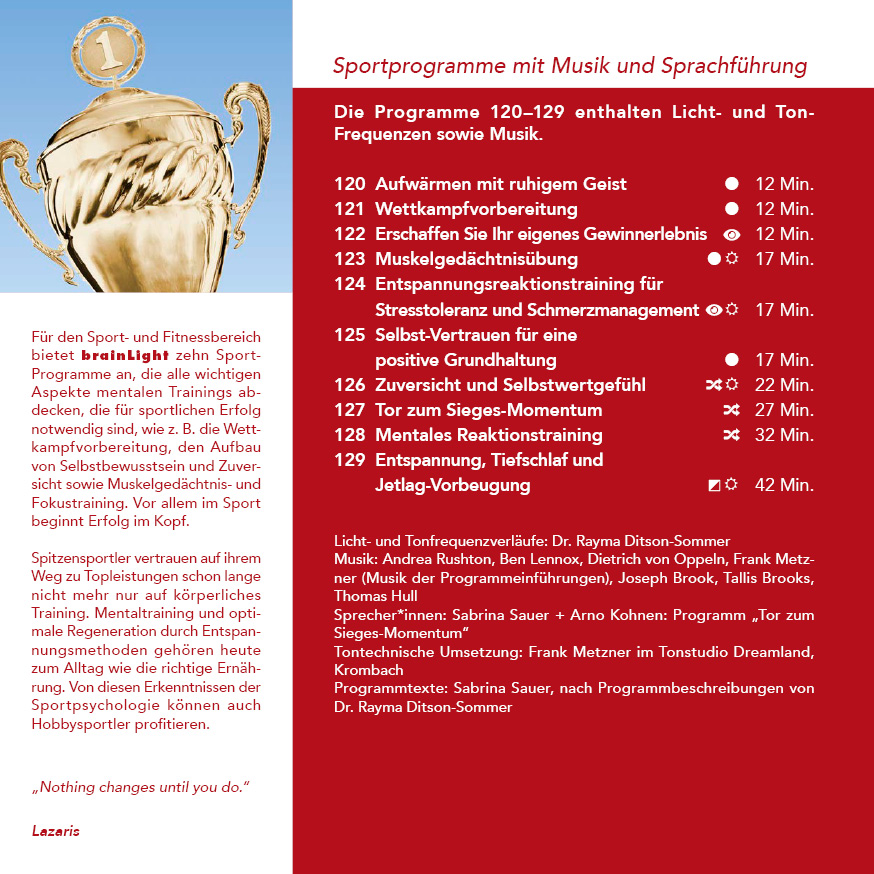 1

Für den Sport- und Fitnessbereich bietet brainLight zehn Sport-Programme an, die alle wichtigen Aspekte mentalen Trainings abdecken, die für sportlichen Erfolg notwendig sind, wie z. B. die Wettkampfvorbereitung, den Aufbau von Selbstbewusstsein und Zuversicht sowie Muskelgedächtnis- und Fokustraining. Vor allem im Sport beginnt Erfolg im Kopf.

Spitzensportler vertrauen auf ihrem Weg zu Topleistungen schon lange nicht mehr nur auf körperliches Training. Mentaltraining und optimale Regeneration durch Entspannungsmethoden gehören heute zum Alltag wie die richtige Ernährung. Von diesen Erkenntnissen der Sportpsychologie können auch Hobbysportler profitieren.

„Nothing changes until you do."

Lazaris

Sportprogramme mit Musik und Sprachführung

Die Programme 120–129 enthalten Licht- und Ton-Frequenzen sowie Musik.

120 Aufwärmen mit ruhigem Geist 12 Min.
121 Wettkampfvorbereitung 12 Min.
122 Erschaffen Sie Ihr eigenes Gewinnerlebnis 12 Min.
123 Muskelgedächtnisübung 17 Min.
124 Entspannungsreaktionstraining für Stresstoleranz und Schmerzmanagement 17 Min.
125 Selbst-Vertrauen für eine positive Grundhaltung 17 Min.
126 Zuversicht und Selbstwertgefühl 22 Min.
127 Tor zum Sieges-Momentum 27 Min.
128 Mentales Reaktionstraining 32 Min.
129 Entspannung, Tiefschlaf und Jetlag-Vorbeugung 42 Min.

Licht- und Tonfrequenzverläufe: Dr. Rayma Ditson-Sommer
Musik: Andrea Rushton, Ben Lennox, Dietrich von Oppeln, Frank Metzner (Musik der Programmeinführungen), Joseph Brook, Tallis Brooks, Thomas Hull
Sprecher*innen: Sabrina Sauer + Arno Kohnen: Programm „Tor zum Sieges-Momentum"
Tontechnische Umsetzung: Frank Metzner im Tonstudio Dreamland, Krombach
Programmtexte: Sabrina Sauer, nach Programmbeschreibungen von Dr. Rayma Ditson-Sommer